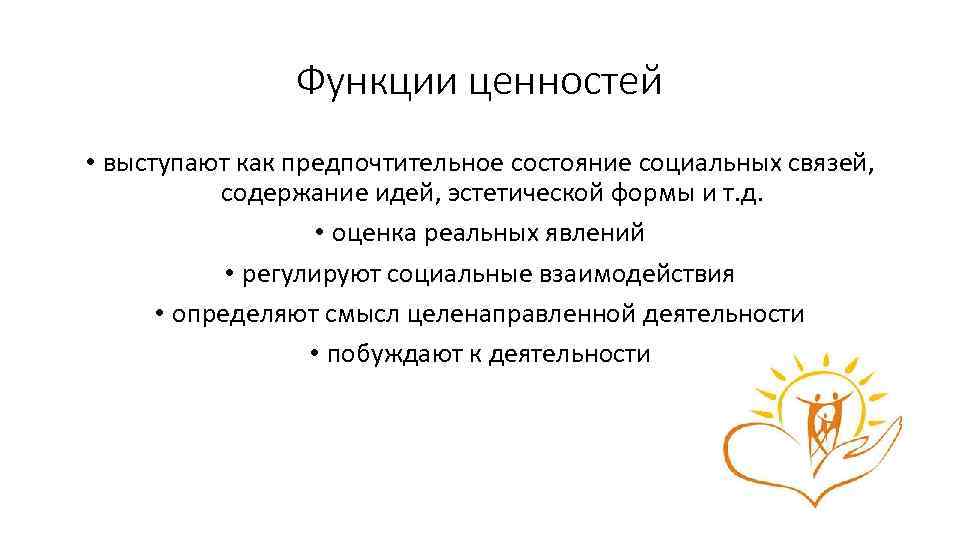 Функции ценностей

• выступают как предпочтительное состояние социальных связей, содержание идей, эстетической формы и т.д.

• оценка реальных явлений

• регулируют социальные взаимодействия

• определяют смысл целенаправленной деятельности

• побуждают к деятельности